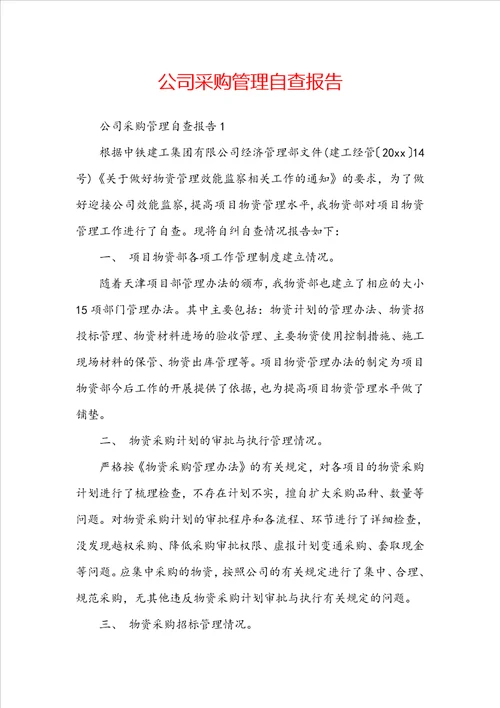 公司采购管理自查报告

公司采购管理自查报告1

根据中铁建工集团有限公司经济管理部文件(建工经管〔20xx〕14号)《关于做好物资管理效能监察相关工作的通知》的要求，为了做好迎接公司效能监察，提高项目物资管理水平，我物资部对项目物资管理工作进行了自查。现将自纠自查情况报告如下：

一、 项目物资部各项工作管理制度建立情况。

随着天津项目部管理办法的颁布，我物资部也建立了相应的大小15项部门管理办法。其中主要包括：物资计划的管理办法、物资招投标管理、物资材料进场的验收管理、主要物资使用控制措施、施工现场材料的保管、物资出库管理等。项目物资管理办法的制定为项目物资部今后工作的开展提供了依据，也为提高项目物资管理水平做了铺垫。

二、 物资采购计划的审批与执行管理情况。

严格按《物资采购管理办法》的有关规定，对各项目的物资采购计划进行了梳理检查，不存在计划不实，擅自扩大采购品种、数量等问题。对物资采购计划的审批程序和各流程、环节进行了详细检查，没发现越权采购、降低采购审批权限、虚报计划变通采购、套取现金等问题。应集中采购的物资，按照公司的有关规定进行了集中、合理、规范采购，无其他违反物资采购计划审批与执行有关规定的问题。

三、 物资采购招标管理情况。